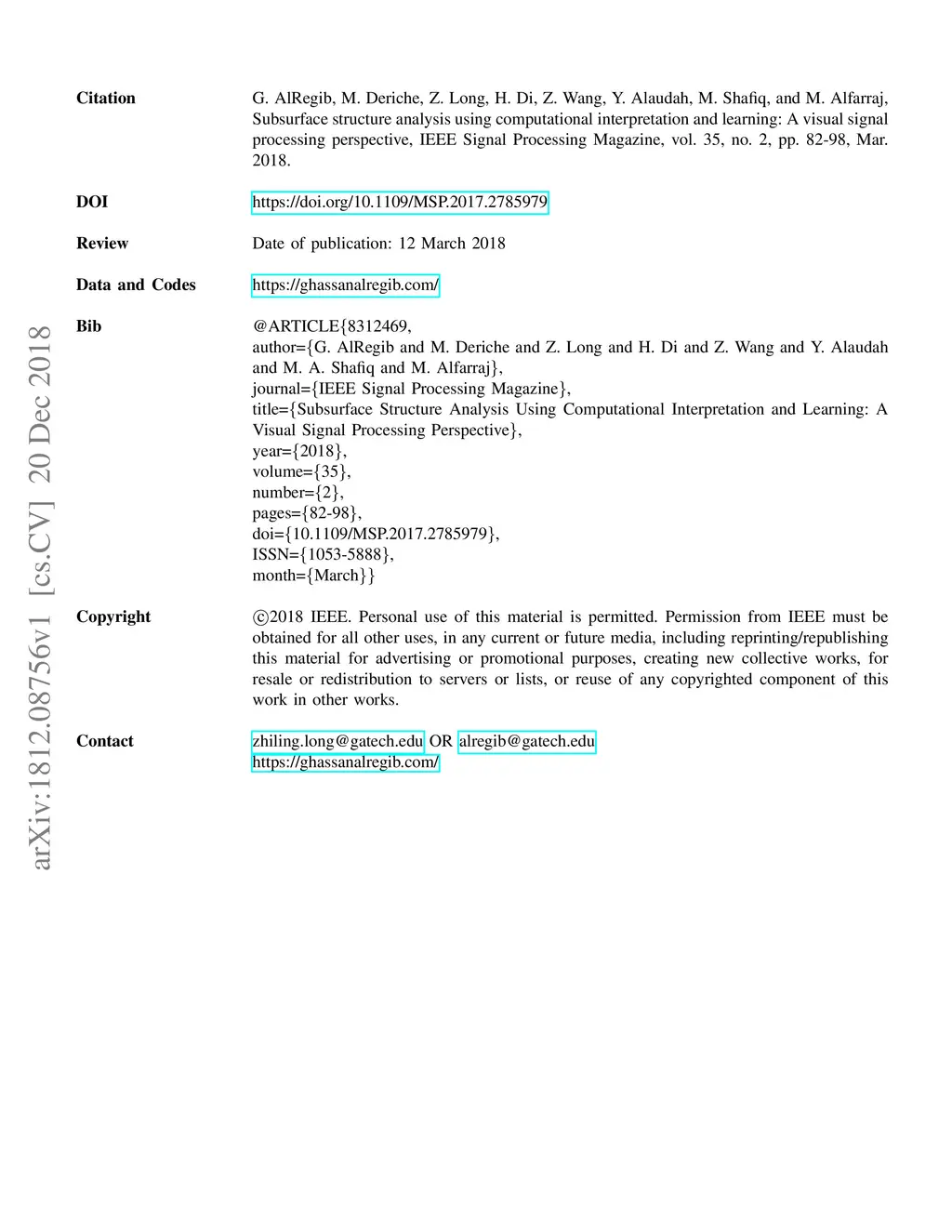 arXiv:1812.08756v1 [cs.CV] 20 Dec 2018

**Citation** G. AlRegib, M. Deriche, Z. Long, H. Di, Z. Wang, Y. Alaudah, M. Shafiq, and M. Alfarraj, Subsurface structure analysis using computational interpretation and learning: A visual signal processing perspective, IEEE Signal Processing Magazine, vol. 35, no. 2, pp. 82-98, Mar. 2018.

**DOI** https://doi.org/10.1109/MSP.2017.2785979

**Review** Date of publication: 12 March 2018

**Data and Codes** https://ghassanalregib.com/

**Bib** @ARTICLE{8312469,
author={G. AlRegib and M. Deriche and Z. Long and H. Di and Z. Wang and Y. Alaudah and M. A. Shafiq and M. Alfarraj},
journal={IEEE Signal Processing Magazine},
title={Subsurface Structure Analysis Using Computational Interpretation and Learning: A Visual Signal Processing Perspective},
year={2018},
volume={35},
number={2},
pages={82-98},
doi={10.1109/MSP.2017.2785979},
ISSN={1053-5888},
month={March}}

**Copyright** ©2018 IEEE. Personal use of this material is permitted. Permission from IEEE must be obtained for all other uses, in any current or future media, including reprinting/republishing this material for advertising or promotional purposes, creating new collective works, for resale or redistribution to servers or lists, or reuse of any copyrighted component of this work in other works.

**Contact** zhiling.long@gatech.edu OR alregib@gatech.edu
https://ghassanalregib.com/